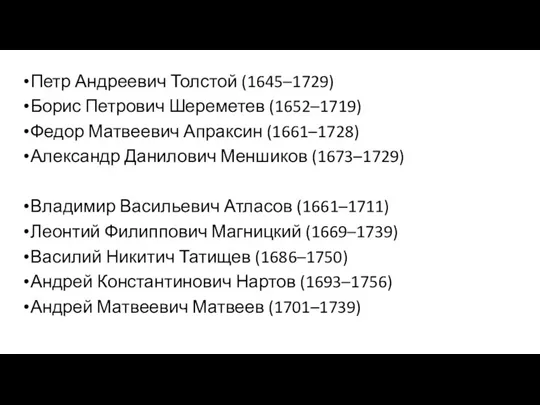 •Петр Андреевич Толстой (1645–1729)
•Борис Петрович Шереметев (1652–1719)
•Федор Матвеевич Апраксин (1661–1728)
•Александр Данилович Меншиков (1673–1729)

•Владимир Васильевич Атласов (1661–1711)
•Леонтий Филиппович Магницкий (1669–1739)
•Василий Никитич Татищев (1686–1750)
•Андрей Константинович Нартов (1693–1756)
•Андрей Матвеевич Матвеев (1701–1739)